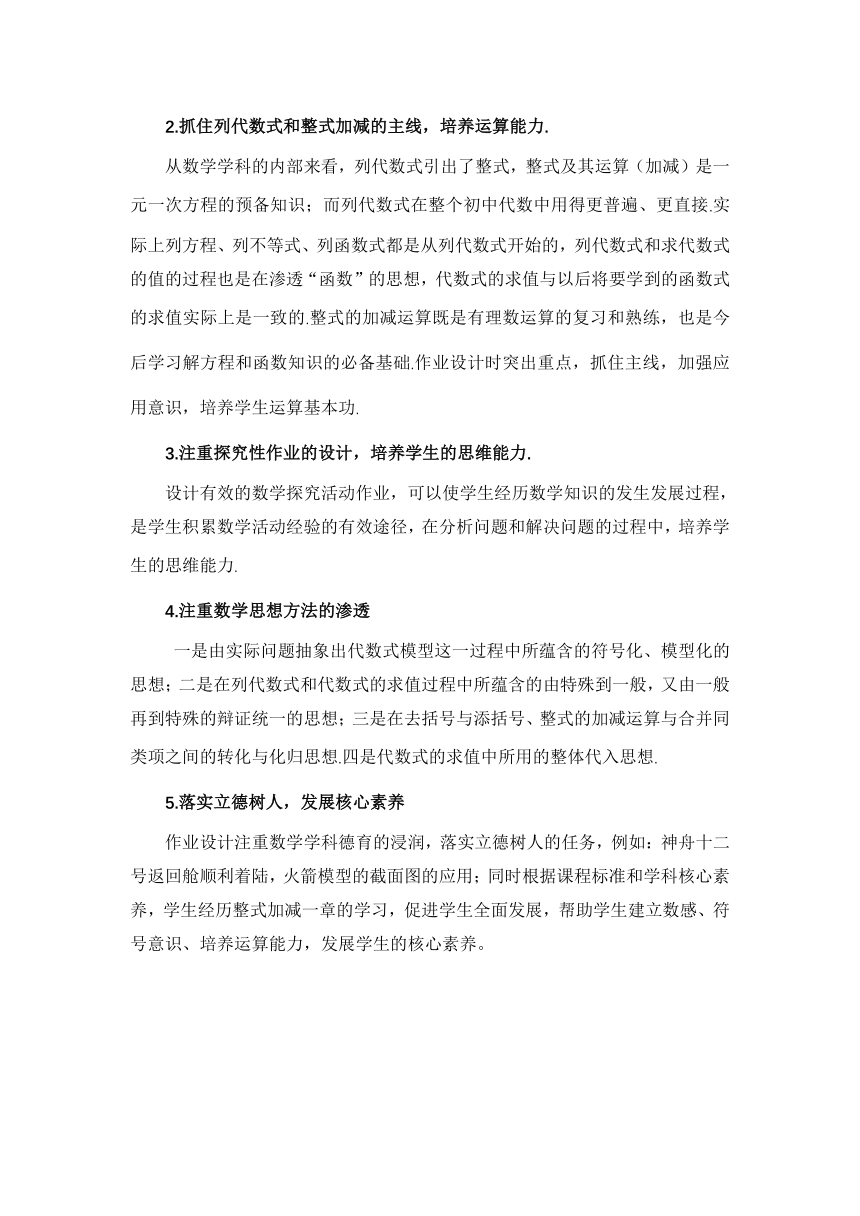 2.抓住列代数式和整式加减的主线，培养运算能力.

从数学学科的内部来看，列代数式引出了整式，整式及其运算（加减）是一元一次方程的预备知识；而列代数式在整个初中代数中用得更普遍、更直接.实际上列方程、列不等式、列函数式都是从列代数式开始的，列代数式和求代数式的值的过程也是在渗透“函数”的思想，代数式的求值与以后将要学到的函数式的求值实际上是一致的.整式的加减运算既是有理数运算的复习和熟练，也是今后学习解方程和函数知识的必备基础.作业设计时突出重点，抓住主线，加强应用意识，培养学生运算基本功.

3.注重探究性作业的设计，培养学生的思维能力.

设计有效的数学探究活动作业，可以使学生经历数学知识的发生发展过程，是学生积累数学活动经验的有效途径，在分析问题和解决问题的过程中，培养学生的思维能力.

4.注重数学思想方法的渗透

一是由实际问题抽象出代数式模型这一过程中所蕴含的符号化、模型化的思想；二是在列代数式和代数式的求值过程中所蕴含的由特殊到一般，又由一般再到特殊的辩证统一的思想；三是在去括号与添括号、整式的加减运算与合并同类项之间的转化与化归思想.四是代数式的求值中所用的整体代入思想.

5.落实立德树人，发展核心素养

作业设计注重数学学科德育的浸润，落实立德树人的任务，例如：神舟十二号返回舱顺利着陆，火箭模型的截面图的应用；同时根据课程标准和学科核心素养，学生经历整式加减一章的学习，促进学生全面发展，帮助学生建立数感、符号意识、培养运算能力，发展学生的核心素养。